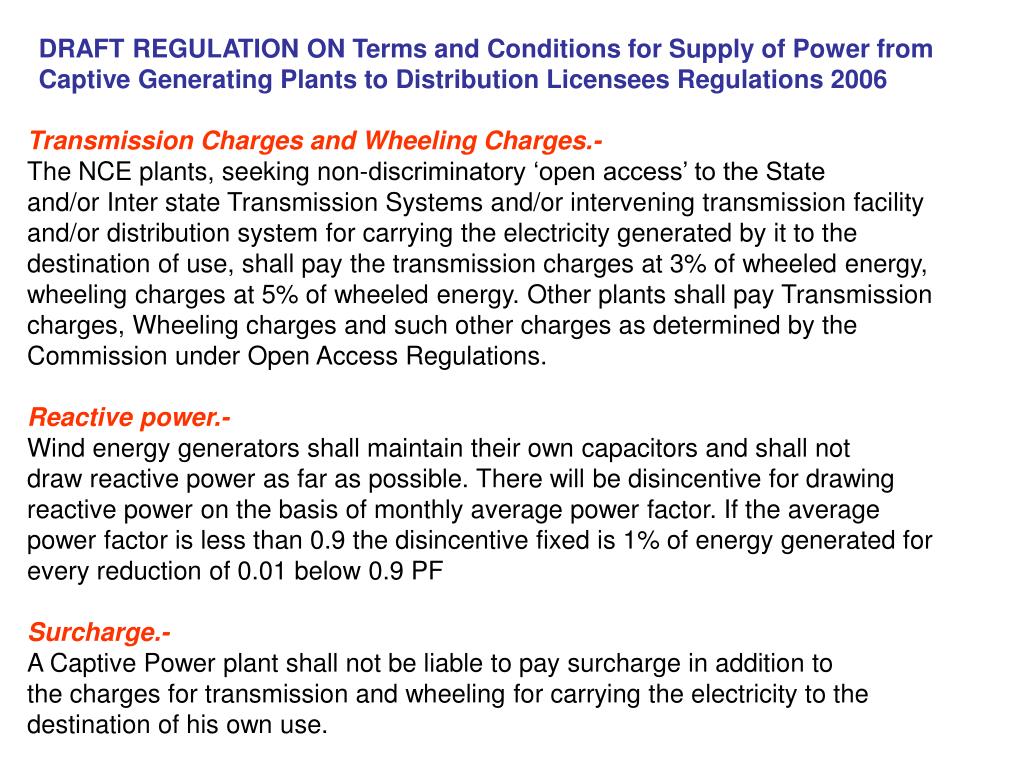 DRAFT REGULATION ON Terms and Conditions for Supply of Power from Captive Generating Plants to Distribution Licensees Regulations 2006

Transmission Charges and Wheeling Charges.-
The NCE plants, seeking non-discriminatory ‘open access’ to the State and/or Inter state Transmission Systems and/or intervening transmission facility and/or distribution system for carrying the electricity generated by it to the destination of use, shall pay the transmission charges at 3% of wheeled energy, wheeling charges at 5% of wheeled energy. Other plants shall pay Transmission charges, Wheeling charges and such other charges as determined by the Commission under Open Access Regulations.

Reactive power.-
Wind energy generators shall maintain their own capacitors and shall not draw reactive power as far as possible. There will be disincentive for drawing reactive power on the basis of monthly average power factor. If the average power factor is less than 0.9 the disincentive fixed is 1% of energy generated for every reduction of 0.01 below 0.9 PF

Surcharge.-
A Captive Power plant shall not be liable to pay surcharge in addition to the charges for transmission and wheeling for carrying the electricity to the destination of his own use.